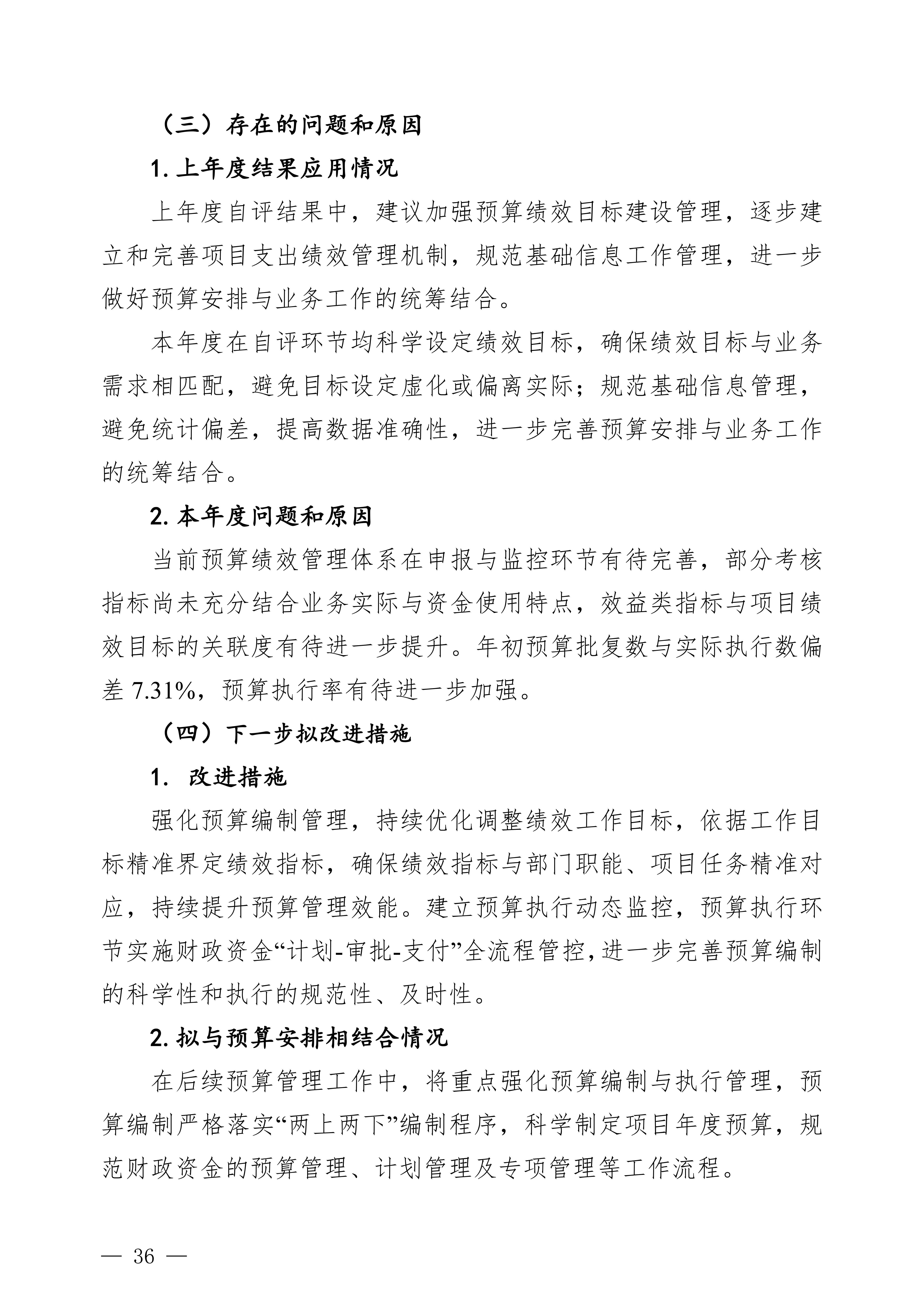 （三）存在的问题和原因

1. 上年度结果应用情况

上年度自评结果中，建议加强预算绩效目标建设管理，逐步建立和完善项目支出绩效管理机制，规范基础信息工作管理，进一步做好预算安排与业务工作的统筹结合。

本年度在自评环节均科学设定绩效目标，确保绩效目标与业务需求相匹配，避免目标设定虚化或偏离实际；规范基础信息管理，避免统计偏差，提高数据准确性，进一步完善预算安排与业务工作的统筹结合。

2. 本年度问题和原因

当前预算绩效管理体系在申报与监控环节有待完善，部分考核指标尚未充分结合业务实际与资金使用特点，效益类指标与项目绩效目标的关联度有待进一步提升。年初预算批复数与实际执行数偏差 7.31%，预算执行率有待进一步加强。

（四）下一步拟改进措施

1. 改进措施

强化预算编制管理，持续优化调整绩效工作目标，依据工作目标精准界定绩效指标，确保绩效指标与部门职能、项目任务精准对应，持续提升预算管理效能。建立预算执行动态监控，预算执行环节实施财政资金“计划-审批-支付”全流程管控，进一步完善预算编制的科学性和执行的规范性、及时性。

2. 拟与预算安排相结合情况

在后续预算管理工作中，将重点强化预算编制与执行管理，预算编制严格落实“两上两下”编制程序，科学制定项目年度预算，规范财政资金的预算管理、计划管理及专项管理等工作流程。

— 36 —